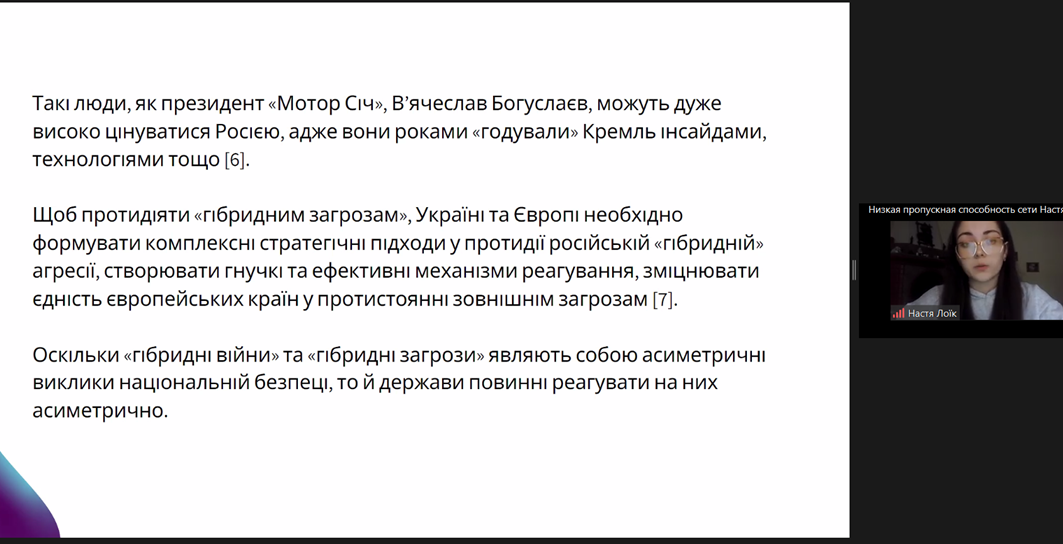 Такі люди, як президент «Мотор Січ», В'ячеслав Богуслаєв, можуть дуже високо цінуватися Росією, адже вони роками «годували» Кремль інсайдами, технологіями тощо [6].

Щоб протидіяти «гібридним загрозам», Україні та Європі необхідно формувати комплексні стратегічні підходи у протидії російській «гібридній» агресії, створювати гнучкі та ефективні механізми реагування, зміцнювати єдність європейських країн у протистоянні зовнішнім загрозам [7].

Оскільки «гібридні війни» та «гібридні загрози» являють собою асиметричні виклики національній безпеці, то й держави повинні реагувати на них асиметрично.

Низкая пропускная способность сети Настя

Настя Лоік